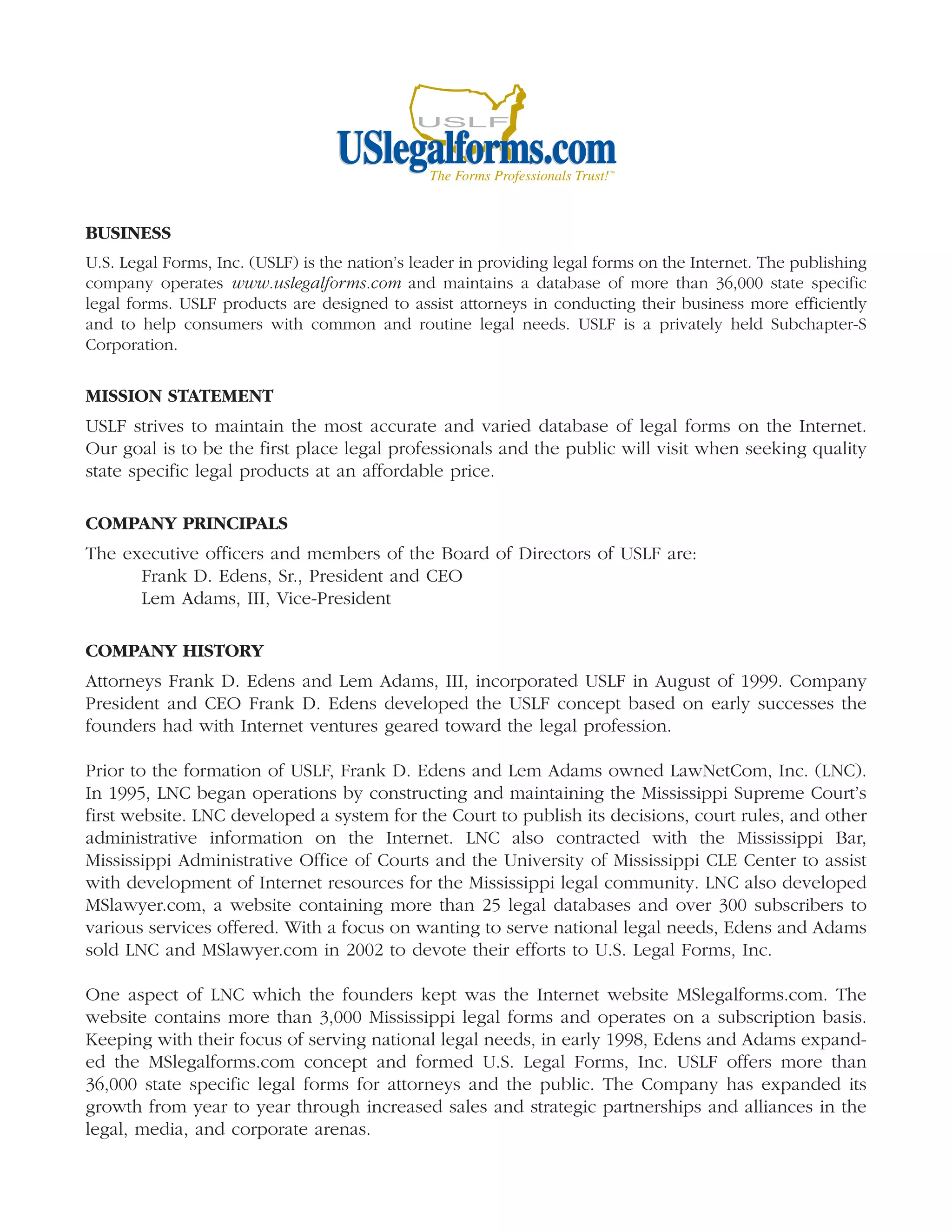 USLF
USlegalforms.com
The Forms Professionals Trust!™

BUSINESS

U.S. Legal Forms, Inc. (USLF) is the nation's leader in providing legal forms on the Internet. The publishing company operates www.uslegalforms.com and maintains a database of more than 36,000 state specific legal forms. USLF products are designed to assist attorneys in conducting their business more efficiently and to help consumers with common and routine legal needs. USLF is a privately held Subchapter-S Corporation.

MISSION STATEMENT

USLF strives to maintain the most accurate and varied database of legal forms on the Internet. Our goal is to be the first place legal professionals and the public will visit when seeking quality state specific legal products at an affordable price.

COMPANY PRINCIPALS

The executive officers and members of the Board of Directors of USLF are:
Frank D. Edens, Sr., President and CEO
Lem Adams, III, Vice-President

COMPANY HISTORY

Attorneys Frank D. Edens and Lem Adams, III, incorporated USLF in August of 1999. Company President and CEO Frank D. Edens developed the USLF concept based on early successes the founders had with Internet ventures geared toward the legal profession.

Prior to the formation of USLF, Frank D. Edens and Lem Adams owned LawNetCom, Inc. (LNC). In 1995, LNC began operations by constructing and maintaining the Mississippi Supreme Court's first website. LNC developed a system for the Court to publish its decisions, court rules, and other administrative information on the Internet. LNC also contracted with the Mississippi Bar, Mississippi Administrative Office of Courts and the University of Mississippi CLE Center to assist with development of Internet resources for the Mississippi legal community. LNC also developed MSlawyer.com, a website containing more than 25 legal databases and over 300 subscribers to various services offered. With a focus on wanting to serve national legal needs, Edens and Adams sold LNC and MSlawyer.com in 2002 to devote their efforts to U.S. Legal Forms, Inc.

One aspect of LNC which the founders kept was the Internet website MSlegalforms.com. The website contains more than 3,000 Mississippi legal forms and operates on a subscription basis. Keeping with their focus of serving national legal needs, in early 1998, Edens and Adams expanded the MSlegalforms.com concept and formed U.S. Legal Forms, Inc. USLF offers more than 36,000 state specific legal forms for attorneys and the public. The Company has expanded its growth from year to year through increased sales and strategic partnerships and alliances in the legal, media, and corporate arenas.